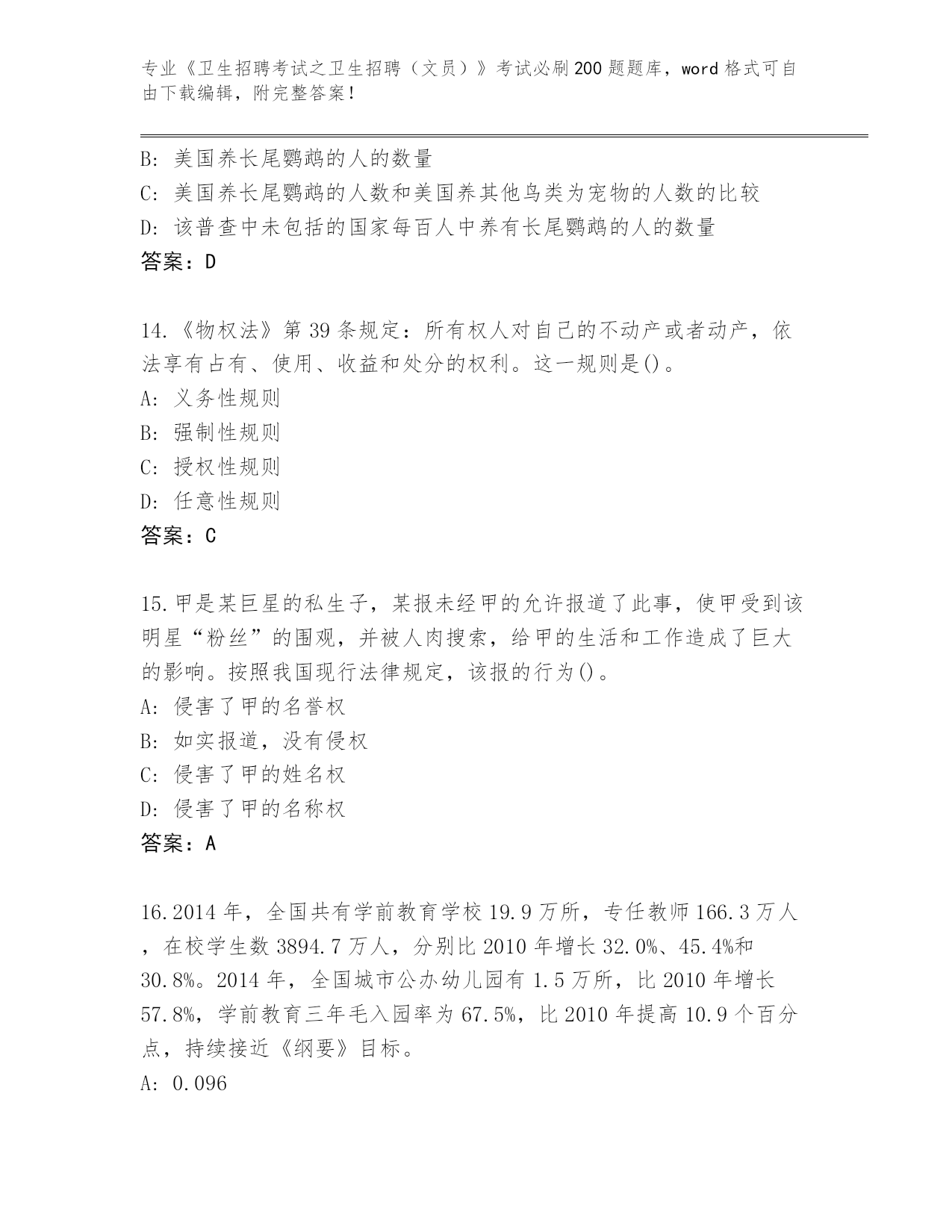 专业《卫生招聘考试之卫生招聘（文员）》考试必刷200题题库，word格式可自由下载编辑，附完整答案！

B: 美国养长尾鹦鹉的人的数量
C: 美国养长尾鹦鹉的人数和美国养其他鸟类为宠物的人数的比较
D: 该普查中未包括的国家每百人中养有长尾鹦鹉的人的数量
答案：D

14.《物权法》第39条规定：所有权人对自己的不动产或者动产，依法享有占有、使用、收益和处分的权利。这一规则是()。
A: 义务性规则
B: 强制性规则
C: 授权性规则
D: 任意性规则
答案：C

15.甲是某巨星的私生子，某报未经甲的允许报道了此事，使甲受到该明星“粉丝”的围观，并被人肉搜索，给甲的生活和工作造成了巨大的影响。按照我国现行法律规定，该报的行为()。
A: 侵害了甲的名誉权
B: 如实报道，没有侵权
C: 侵害了甲的姓名权
D: 侵害了甲的名称权
答案：A

16.2014年，全国共有学前教育学校19.9万所，专任教师166.3万人，在校学生数3894.7万人，分别比2010年增长32.0%、45.4%和30.8%。2014年，全国城市公办幼儿园有1.5万所，比2010年增长57.8%，学前教育三年毛入园率为67.5%，比2010年提高10.9个百分点，持续接近《纲要》目标。
A: 0.096